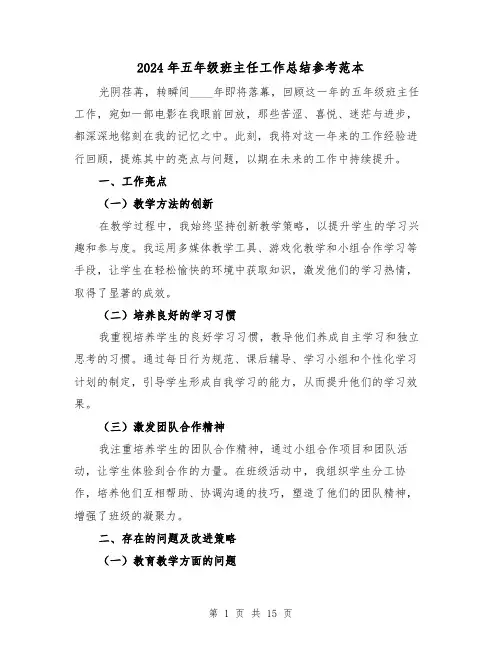 2024年五年级班主任工作总结参考范本

光阴荏苒，转瞬间____年即将落幕，回顾这一年的五年级班主任工作，宛如一部电影在我眼前回放，那些苦涩、喜悦、迷茫与进步，都深深地铭刻在我的记忆之中。此刻，我将对这一年来的工作经验进行回顾，提炼其中的亮点与问题，以期在未来的工作中持续提升。

一、工作亮点

（一）教学方法的创新

在教学过程中，我始终坚持创新教学策略，以提升学生的学习兴趣和参与度。我运用多媒体教学工具、游戏化教学和小组合作学习等手段，让学生在轻松愉快的环境中获取知识，激发他们的学习热情，取得了显著的成效。

（二）培养良好的学习习惯

我重视培养学生的良好学习习惯，教导他们养成自主学习和独立思考的习惯。通过每日行为规范、课后辅导、学习小组和个性化学习计划的制定，引导学生形成自我学习的能力，从而提升他们的学习效果。

（三）激发团队合作精神

我注重培养学生的团队合作精神，通过小组合作项目和团队活动，让学生体验到合作的力量。在班级活动中，我组织学生分工协作，培养他们互相帮助、协调沟通的技巧，塑造了他们的团队精神，增强了班级的凝聚力。

二、存在的问题及改进策略

（一）教育教学方面的问题

第 1 页 共 15 页